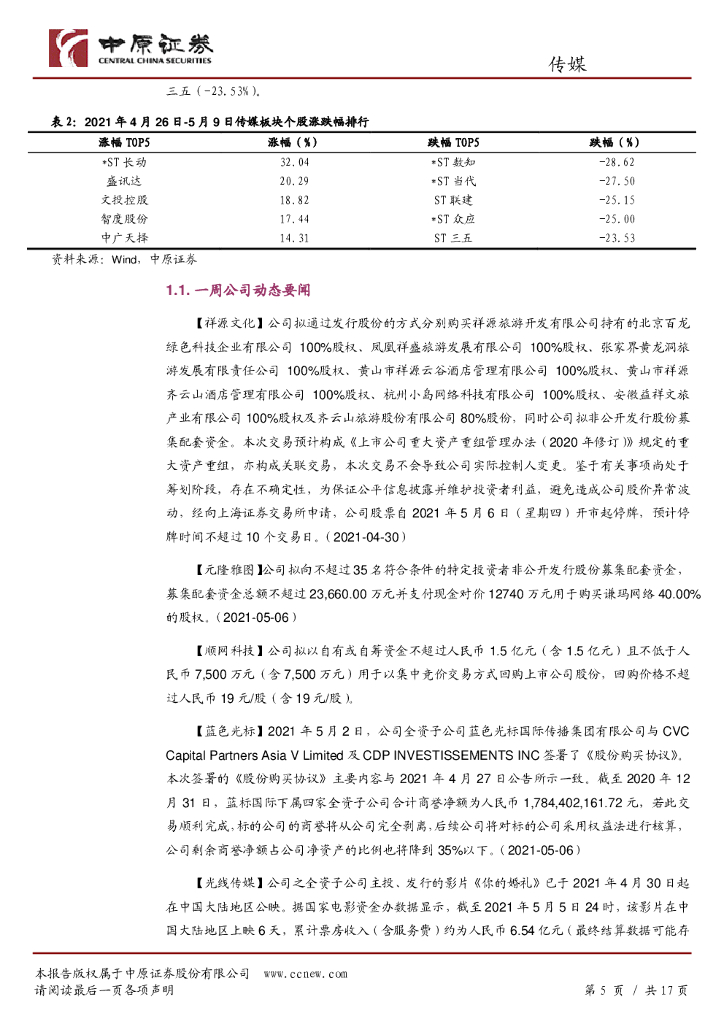 中原证券
CENTRAL CHINA SECURITIES

传媒

三五（-23.53%）。

表 2：2021 年 4 月 26 日-5 月 9 日传媒板块个股涨跌幅排行

| 涨幅 TOP5 | 涨幅（%） | 跌幅 TOP5 | 跌幅（%） |
|---|---|---|---|
| *ST 长动 | 32.04 | *ST 数知 | -28.62 |
| 盛讯达 | 20.29 | *ST 当代 | -27.50 |
| 文投控股 | 18.82 | ST 联建 | -25.15 |
| 智度股份 | 17.44 | *ST 众应 | -25.00 |
| 中广天择 | 14.31 | ST 三五 | -23.53 |

资料来源：Wind，中原证券

1.1. 一周公司动态要闻

【祥源文化】公司拟通过发行股份的方式分别购买祥源旅游开发有限公司持有的北京百龙绿色科技企业有限公司 100%股权、凤凰祥盛旅游发展有限公司 100%股权、张家界黄龙洞旅游发展有限责任公司 100%股权、黄山市祥源云谷酒店管理有限公司 100%股权、黄山市祥源齐云山酒店管理有限公司 100%股权、杭州小岛网络科技有限公司 100%股权、安徽益祥文旅产业有限公司 100%股权及齐云山旅游股份有限公司 80%股份，同时公司拟非公开发行股份募集配套资金。本次交易预计构成《上市公司重大资产重组管理办法（2020 年修订）》规定的重大资产重组，亦构成关联交易，本次交易不会导致公司实际控制人变更。鉴于有关事项尚处于筹划阶段，存在不确定性，为保证公平信息披露并维护投资者利益，避免造成公司股价异常波动，经向上海证券交易所申请，公司股票自 2021 年 5 月 6 日（星期四）开市起停牌，预计停牌时间不超过 10 个交易日。（2021-04-30）

【元隆雅图】公司拟向不超过 35 名符合条件的特定投资者非公开发行股份募集配套资金，募集配套资金总额不超过 23,660.00 万元并支付现金对价 12740 万元用于购买谦玛网络 40.00%的股权。（2021-05-06）

【顺网科技】公司拟以自有或自筹资金不超过人民币 1.5 亿元（含 1.5 亿元）且不低于人民币 7,500 万元（含 7,500 万元）用于以集中竞价交易方式回购上市公司股份，回购价格不超过人民币 19 元/股（含 19 元/股）。

【蓝色光标】2021 年 5 月 2 日，公司全资子公司蓝色光标国际传播集团有限公司与 CVC Capital Partners Asia V Limited 及 CDP INVESTISSEMENTS INC 签署了《股份购买协议》。本次签署的《股份购买协议》主要内容与 2021 年 4 月 27 日公告所示一致。截至 2020 年 12 月 31 日，蓝标国际下属四家全资子公司合计商誉净额为人民币 1,784,402,161.72 元，若此交易顺利完成，标的公司的商誉将从公司完全剥离，后续公司将对标的公司采用权益法进行核算，公司剩余商誉净额占公司净资产的比例也将降到 35%以下。（2021-05-06）

【光线传媒】公司之全资子公司主投、发行的影片《你的婚礼》已于 2021 年 4 月 30 日起在中国大陆地区公映。据国家电影资金办数据显示，截至 2021 年 5 月 5 日 24 时，该影片在中国大陆地区上映 6 天，累计票房收入（含服务费）约为人民币 6.54 亿元（最终结算数据可能存

本报告版权属于中原证券股份有限公司 www.ccnew.com
请阅读最后一页各项声明

第 5 页 / 共 17 页